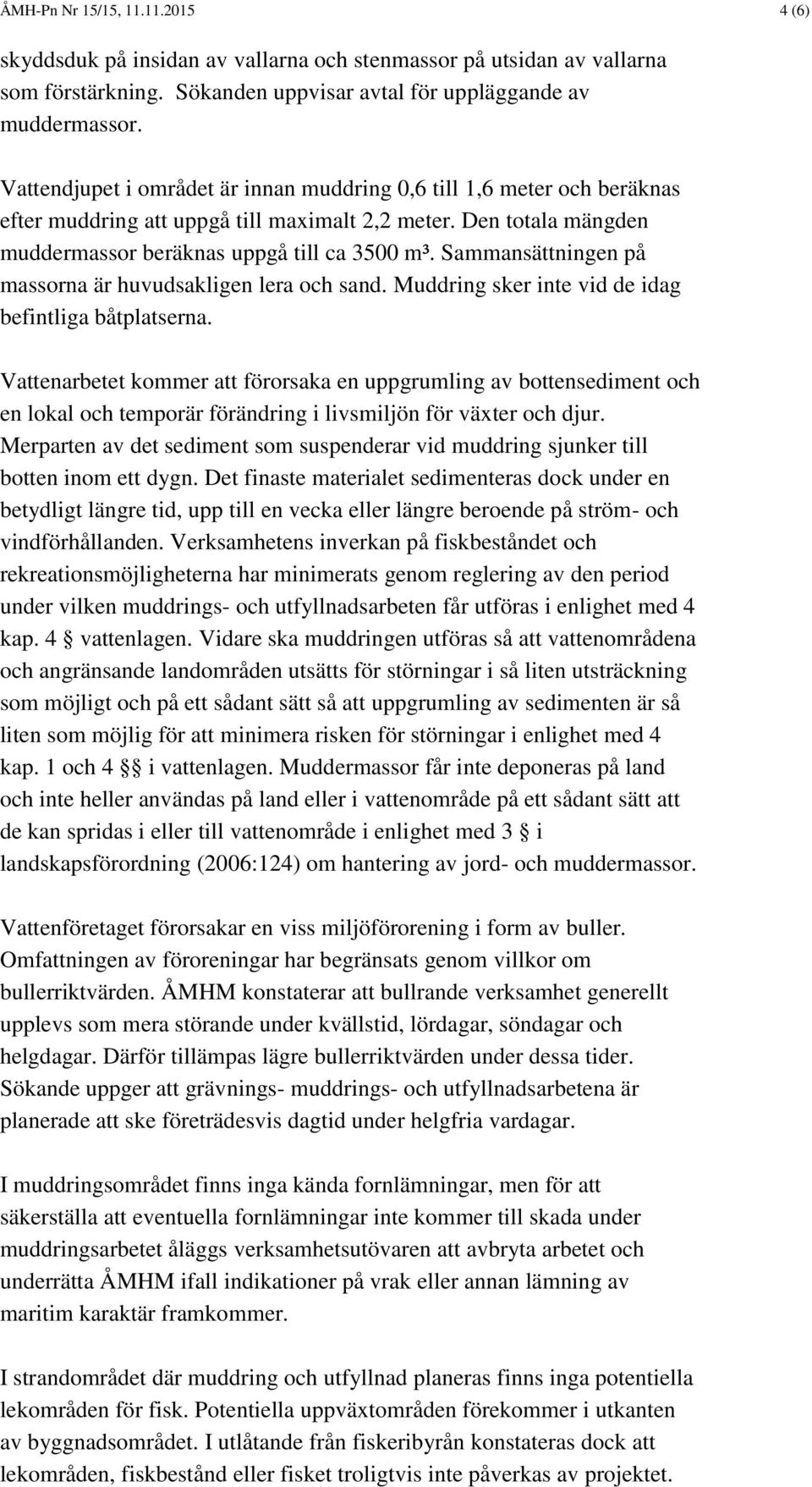 ÅMH-Pn Nr 15/15, 11.11.2015 4 (6)

skyddsduk på insidan av vallarna och stenmassor på utsidan av vallarna som förstärkning. Sökanden uppvisar avtal för uppläggande av muddermassor.

Vattendjupet i området är innan muddring 0,6 till 1,6 meter och beräknas efter muddring att uppgå till maximalt 2,2 meter. Den totala mängden muddermassor beräknas uppgå till ca 3500 m³. Sammansättningen på massorna är huvudsakligen lera och sand. Muddring sker inte vid de idag befintliga båtplatserna.

Vattenarbetet kommer att förorsaka en uppgrumling av bottensediment och en lokal och temporär förändring i livsmiljön för växter och djur. Merparten av det sediment som suspenderar vid muddring sjunker till botten inom ett dygn. Det finaste materialet sedimenteras dock under en betydligt längre tid, upp till en vecka eller längre beroende på ström- och vindförhållanden. Verksamhetens inverkan på fiskbeståndet och rekreationsmöjligheterna har minimerats genom reglering av den period under vilken muddrings- och utfyllnadsarbeten får utföras i enlighet med 4 kap. 4 § vattenlagen. Vidare ska muddringen utföras så att vattenområdena och angränsande landområden utsätts för störningar i så liten utsträckning som möjligt och på ett sådant sätt så att uppgrumling av sedimenten är så liten som möjlig för att minimera risken för störningar i enlighet med 4 kap. 1 och 4 §§ i vattenlagen. Muddermassor får inte deponeras på land och inte heller användas på land eller i vattenområde på ett sådant sätt att de kan spridas i eller till vattenområde i enlighet med 3 § i landskapsförordning (2006:124) om hantering av jord- och muddermassor.

Vattenföretaget förorsakar en viss miljöförorening i form av buller. Omfattningen av föroreningar har begränsats genom villkor om bullerriktvärden. ÅMHM konstaterar att bullrande verksamhet generellt upplevs som mera störande under kvällstid, lördagar, söndagar och helgdagar. Därför tillämpas lägre bullerriktvärden under dessa tider. Sökande uppger att grävnings- muddrings- och utfyllnadsarbetena är planerade att ske företrädesvis dagtid under helgfria vardagar.

I muddringsområdet finns inga kända fornlämningar, men för att säkerställa att eventuella fornlämningar inte kommer till skada under muddringsarbetet åläggs verksamhetsutövaren att avbryta arbetet och underrätta ÅMHM ifall indikationer på vrak eller annan lämning av maritim karaktär framkommer.

I strandområdet där muddring och utfyllnad planeras finns inga potentiella lekområden för fisk. Potentiella uppväxtområden förekommer i utkanten av byggnadsområdet. I utlåtande från fiskeribyrån konstateras dock att lekområden, fiskbestånd eller fisket troligtvis inte påverkas av projektet.